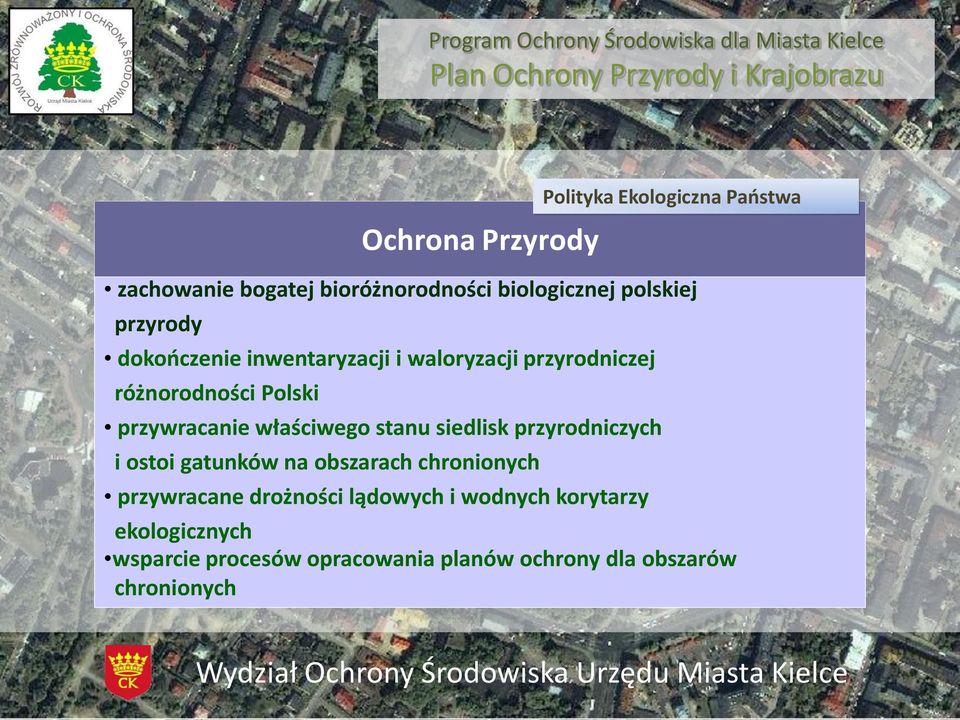 ROZWÓJ ZRÓWNOWAŻONY I OCHRONA ŚRODOWISKA
CK
Urząd Miasta Kielce

Program Ochrony Środowiska dla Miasta Kielce
Plan Ochrony Przyrody i Krajobrazu

Polityka Ekologiczna Państwa

Ochrona Przyrody

• zachowanie bogatej bioróżnorodności biologicznej polskiej przyrody
• dokończenie inwentaryzacji i waloryzacji przyrodniczej różnorodności Polski
• przywracanie właściwego stanu siedlisk przyrodniczych i ostoi gatunków na obszarach chronionych
• przywracane drożności lądowych i wodnych korytarzy ekologicznych
•wsparcie procesów opracowania planów ochrony dla obszarów chronionych

CK
Wydział Ochrony Środowiska Urzędu Miasta Kielce